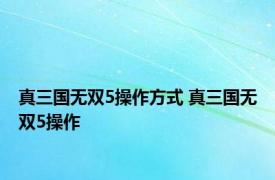 真三国无双5操作方式 真三国无双5操作